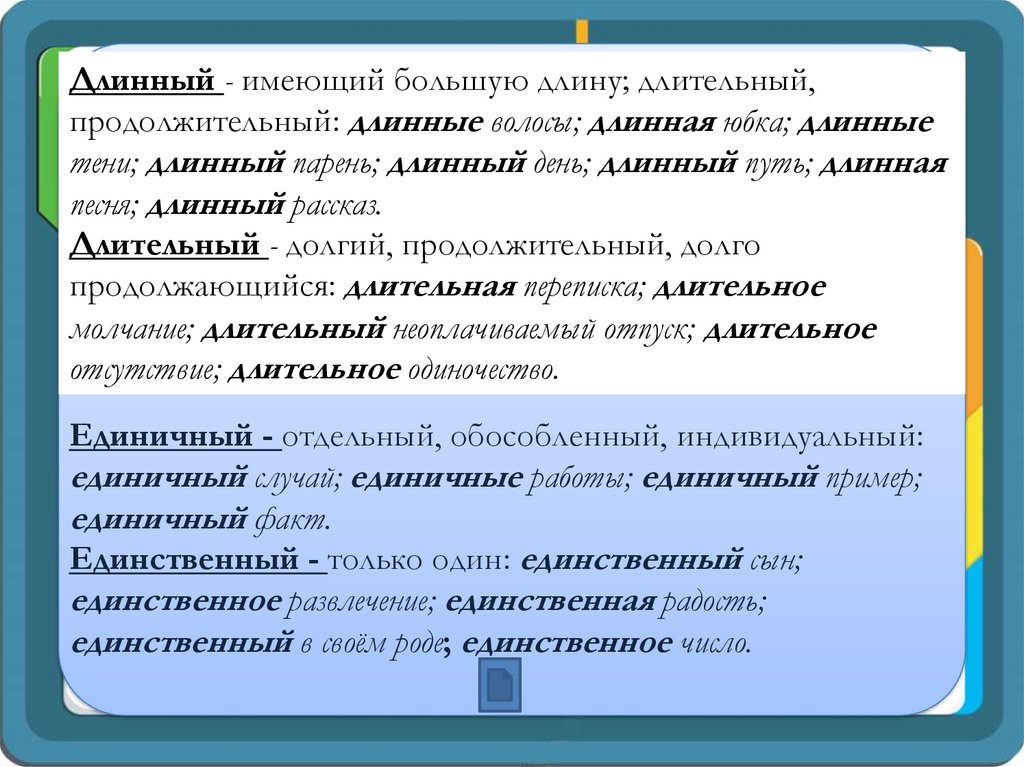 Длинный - имеющий большую длину; длительный, продолжительный: длинные волосы; длинная юбка; длинные тени; длинный парень; длинный день; длинный путь; длинная песня; длинный рассказ.
Длительный - долгий, продолжительный, долго продолжающийся: длительная переписка; длительное молчание; длительный неоплачиваемый отпуск; длительное отсутствие; длительное одиночество.

Единичный - отдельный, обособленный, индивидуальный: единичный случай; единичные работы; единичный пример; единичный факт.
Единственный - только один: единственный сын; единственное развлечение; единственная радость; единственный в своём роде; единственное число.